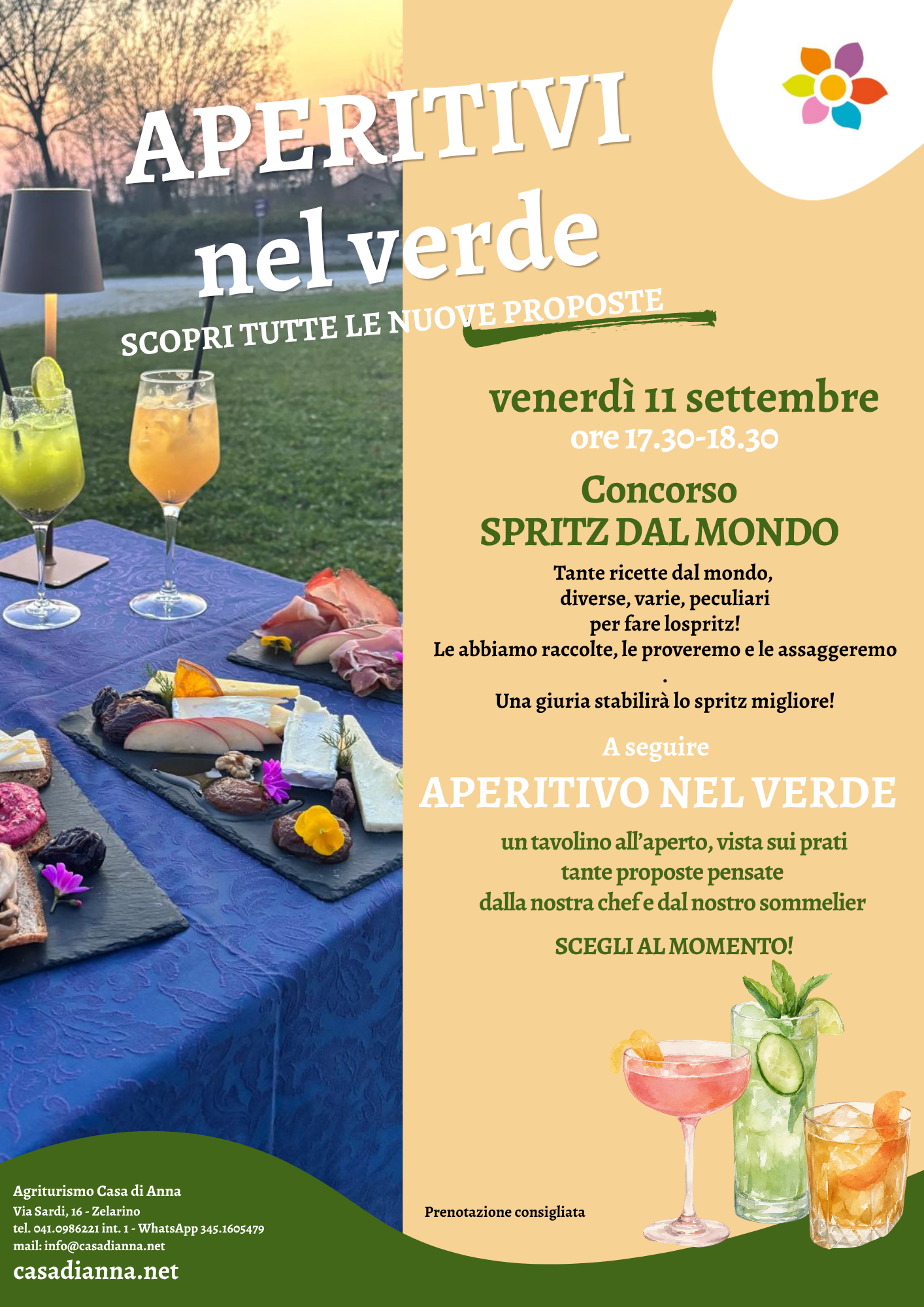 APERITIVI
nel verde

SCOPRI TUTTE LE NUOVE PROPOSTE

venerdì 11 settembre
ore 17.30-18.30

Concorso
SPRITZ DAL MONDO

Tante ricette dal mondo,
diverse, varie, peculiari
per fare lospritz!
Le abbiamo raccolte, le proveremo e le assaggeremo
.
Una giuria stabilirà lo spritz migliore!

A seguire
APERITIVO NEL VERDE

un tavolino all'aperto, vista sui prati
tante proposte pensate
dalla nostra chef e dal nostro sommelier

SCEGLI AL MOMENTO!

Agriturismo Casa di Anna
Via Sardi, 16 - Zelarino
tel. 041.0986221 int. 1 - WhatsApp 345.1605479
mail: info@casadianna.net
casadianna.net

Prenotazione consigliata